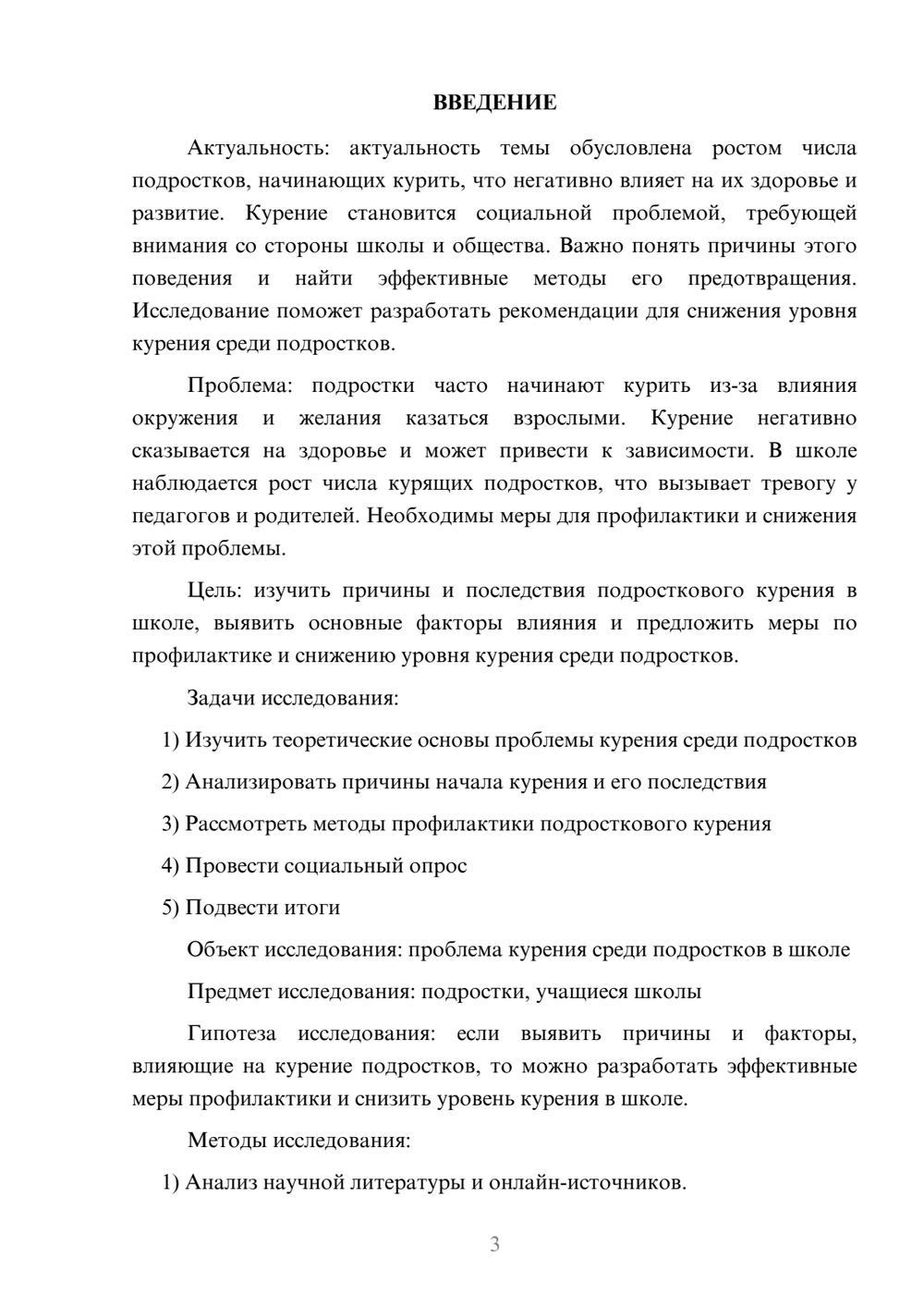 ВВЕДЕНИЕ

Актуальность: актуальность темы обусловлена ростом числа подростков, начинающих курить, что негативно влияет на их здоровье и развитие. Курение становится социальной проблемой, требующей внимания со стороны школы и общества. Важно понять причины этого поведения и найти эффективные методы его предотвращения. Исследование поможет разработать рекомендации для снижения уровня курения среди подростков.

Проблема: подростки часто начинают курить из-за влияния окружения и желания казаться взрослыми. Курение негативно сказывается на здоровье и может привести к зависимости. В школе наблюдается рост числа курящих подростков, что вызывает тревогу у педагогов и родителей. Необходимы меры для профилактики и снижения этой проблемы.

Цель: изучить причины и последствия подросткового курения в школе, выявить основные факторы влияния и предложить меры по профилактике и снижению уровня курения среди подростков.

Задачи исследования:

1) Изучить теоретические основы проблемы курения среди подростков

2) Анализировать причины начала курения и его последствия

3) Рассмотреть методы профилактики подросткового курения

4) Провести социальный опрос

5) Подвести итоги

Объект исследования: проблема курения среди подростков в школе

Предмет исследования: подростки, учащиеся школы

Гипотеза исследования: если выявить причины и факторы, влияющие на курение подростков, то можно разработать эффективные меры профилактики и снизить уровень курения в школе.

Методы исследования:

1) Анализ научной литературы и онлайн-источников.

3